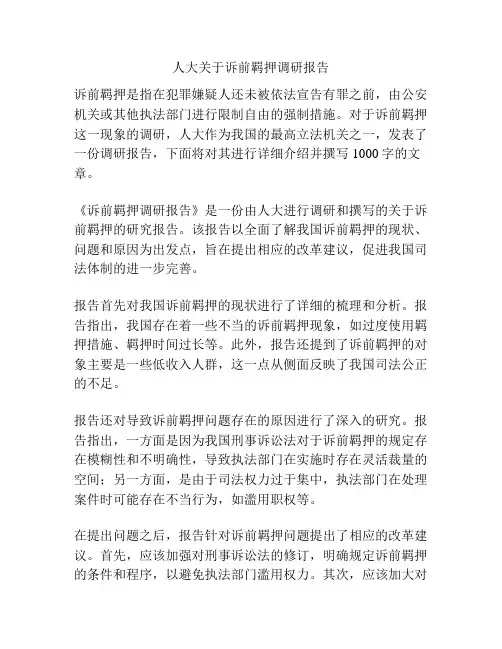 人大关于诉前羁押调研报告

诉前羁押是指在犯罪嫌疑人还未被依法宣告有罪之前，由公安机关或其他执法部门进行限制自由的强制措施。对于诉前羁押这一现象的调研，人大作为我国的最高立法机关之一，发表了一份调研报告，下面将对其进行详细介绍并撰写 1000 字的文章。

《诉前羁押调研报告》是一份由人大进行调研和撰写的关于诉前羁押的研究报告。该报告以全面了解我国诉前羁押的现状、问题和原因为出发点，旨在提出相应的改革建议，促进我国司法体制的进一步完善。

报告首先对我国诉前羁押的现状进行了详细的梳理和分析。报告指出，我国存在着一些不当的诉前羁押现象，如过度使用羁押措施、羁押时间过长等。此外，报告还提到了诉前羁押的对象主要是一些低收入人群，这一点从侧面反映了我国司法公正的不足。

报告还对导致诉前羁押问题存在的原因进行了深入的研究。报告指出，一方面是因为我国刑事诉讼法对于诉前羁押的规定存在模糊性和不明确性，导致执法部门在实施时存在灵活裁量的空间；另一方面，是由于司法权力过于集中，执法部门在处理案件时可能存在不当行为，如滥用职权等。

在提出问题之后，报告针对诉前羁押问题提出了相应的改革建议。首先，应该加强对刑事诉讼法的修订，明确规定诉前羁押的条件和程序，以避免执法部门滥用权力。其次，应该加大对